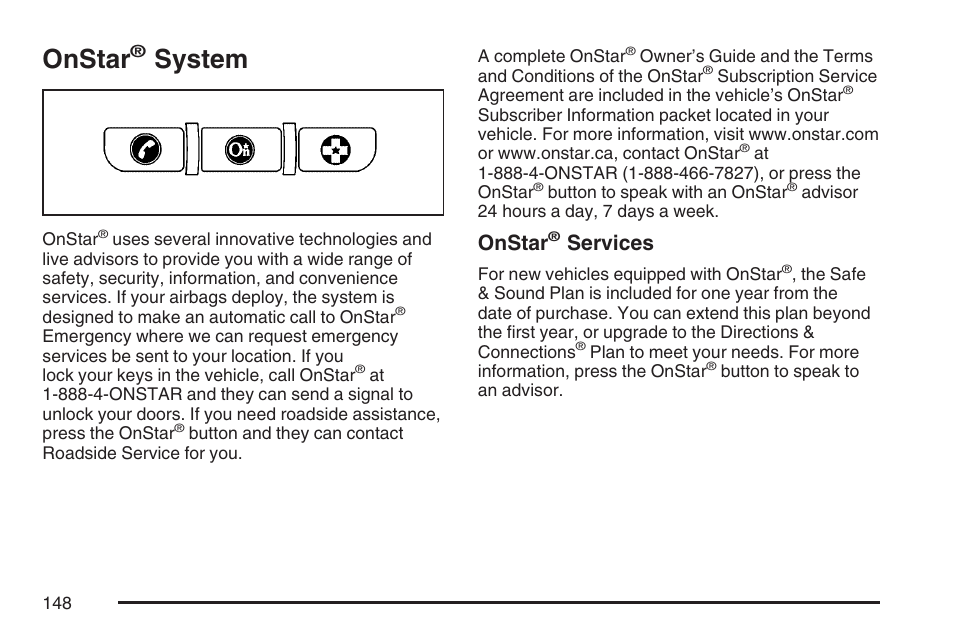 OnStar® System

OnStar® uses several innovative technologies and live advisors to provide you with a wide range of safety, security, information, and convenience services. If your airbags deploy, the system is designed to make an automatic call to OnStar® Emergency where we can request emergency services be sent to your location. If you lock your keys in the vehicle, call OnStar® at 1-888-4-ONSTAR and they can send a signal to unlock your doors. If you need roadside assistance, press the OnStar® button and they can contact Roadside Service for you.

A complete OnStar® Owner's Guide and the Terms and Conditions of the OnStar® Subscription Service Agreement are included in the vehicle's OnStar® Subscriber Information packet located in your vehicle. For more information, visit www.onstar.com or www.onstar.ca, contact OnStar® at 1-888-4-ONSTAR (1-888-466-7827), or press the OnStar® button to speak with an OnStar® advisor 24 hours a day, 7 days a week.

OnStar® Services

For new vehicles equipped with OnStar®, the Safe & Sound Plan is included for one year from the date of purchase. You can extend this plan beyond the first year, or upgrade to the Directions & Connections® Plan to meet your needs. For more information, press the OnStar® button to speak to an advisor.

148